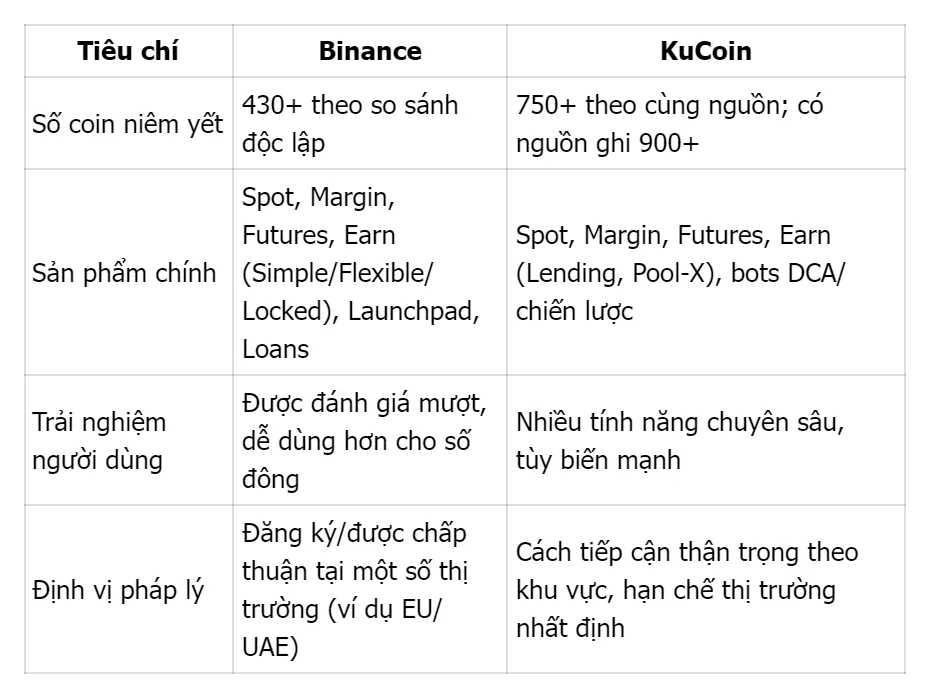 | Tiêu chí | Binance | KuCoin |
|---|---|---|
| Số coin niêm yết | 430+ theo so sánh độc lập | 750+ theo cùng nguồn; có nguồn ghi 900+ |
| Sản phẩm chính | Spot, Margin, Futures, Earn (Simple/Flexible/Locked), Launchpad, Loans | Spot, Margin, Futures, Earn (Lending, Pool-X), bots DCA/chiến lược |
| Trải nghiệm người dùng | Được đánh giá mượt, dễ dùng hơn cho số đông | Nhiều tính năng chuyên sâu, tùy biến mạnh |
| Định vị pháp lý | Đăng ký/được chấp thuận tại một số thị trường (ví dụ EU/UAE) | Cách tiếp cận thận trọng theo khu vực, hạn chế thị trường nhất định |